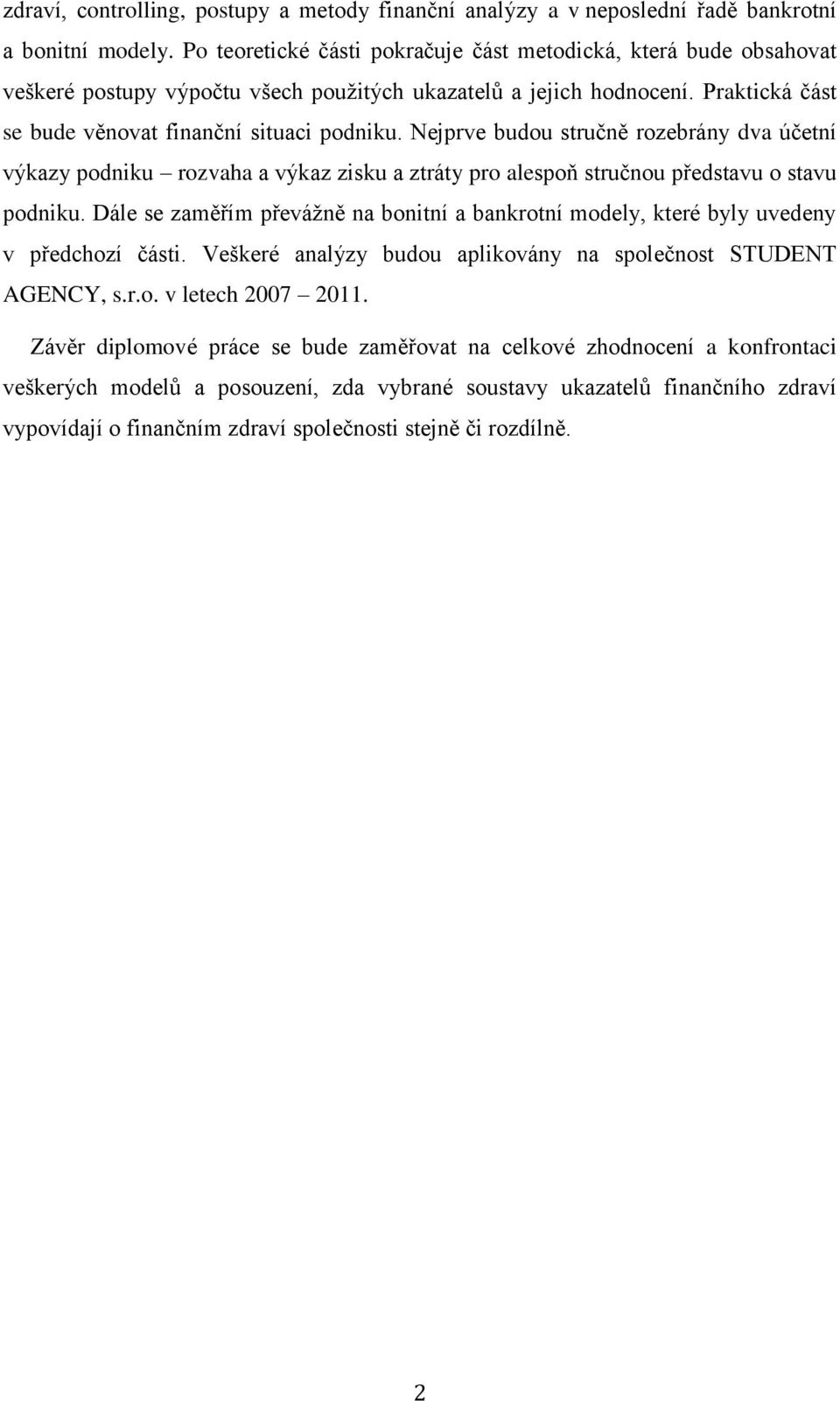 zdraví, controlling, postupy a metody finanční analýzy a v neposlední řadě bankrotní a bonitní modely. Po teoretické části pokračuje část metodická, která bude obsahovat veškeré postupy výpočtu všech použitých ukazatelů a jejich hodnocení. Praktická část se bude věnovat finanční situaci podniku. Nejprve budou stručně rozebrány dva účetní výkazy podniku – rozvaha a výkaz zisku a ztráty pro alespoň stručnou představu o stavu podniku. Dále se zaměřím převážně na bonitní a bankrotní modely, které byly uvedeny v předchozí části. Veškeré analýzy budou aplikovány na společnost STUDENT AGENCY, s.r.o. v letech 2007 – 2011.

Závěr diplomové práce se bude zaměřovat na celkové zhodnocení a konfrontaci veškerých modelů a posouzení, zda vybrané soustavy ukazatelů finančního zdraví vypovídají o finančním zdraví společnosti stejně či rozdílně.

2